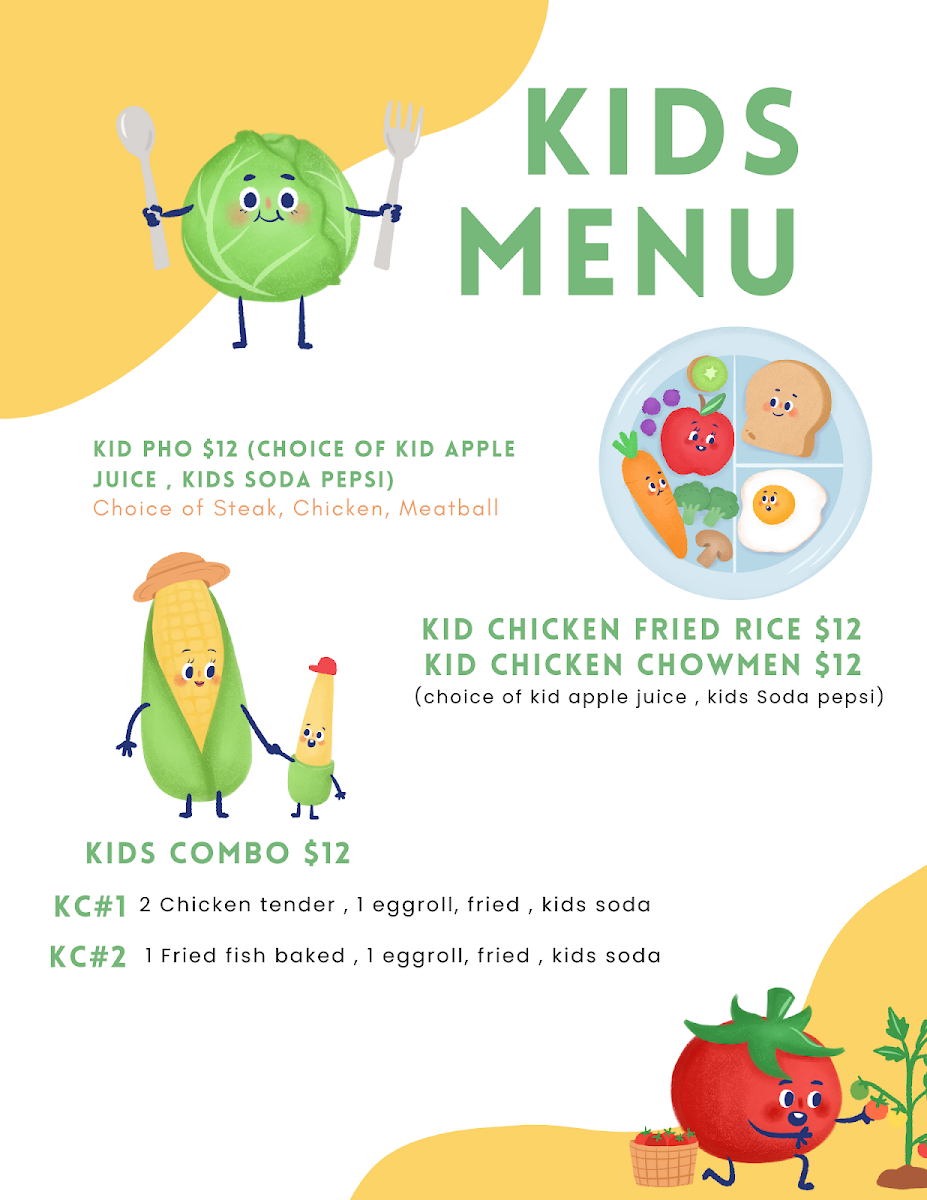 KIDS MENU

KID PHO $12 (CHOICE OF KID APPLE JUICE , KIDS SODA PEPSI)
Choice of Steak, Chicken, Meatball

KID CHICKEN FRIED RICE $12
KID CHICKEN CHOWMEN $12
(choice of kid apple juice , kids Soda pepsi)

KIDS COMBO $12

KC#1 2 Chicken tender , 1 eggroll, fried , kids soda

KC#2 1 Fried fish baked , 1 eggroll, fried , kids soda